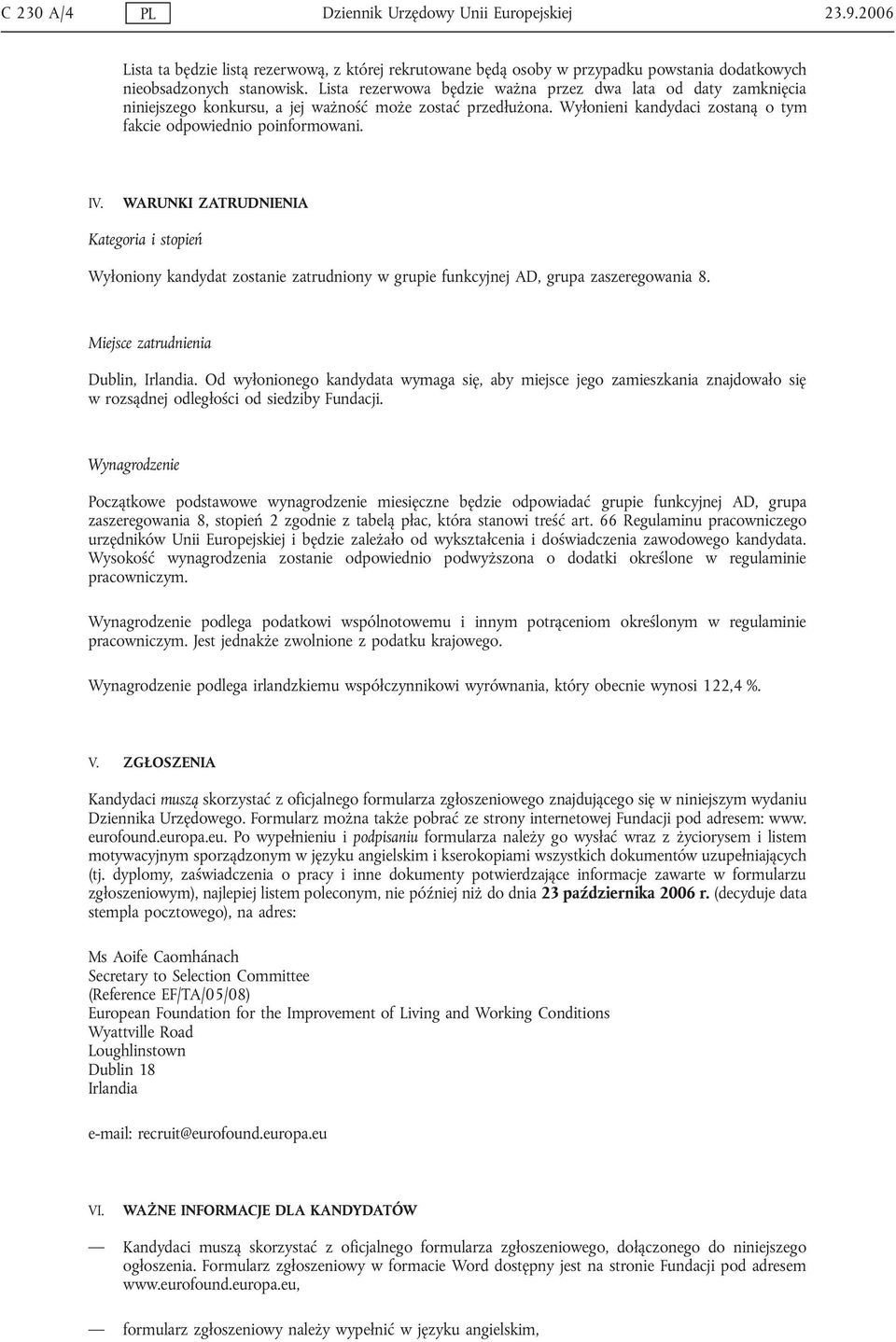 C 230 A/4 PL Dziennik Urzędowy Unii Europejskiej 23.9.2006

Lista ta będzie listą rezerwową, z której rekrutowane będą osoby w przypadku powstania dodatkowych nieobsadzonych stanowisk. Lista rezerwowa będzie ważna przez dwa lata od daty zamknięcia niniejszego konkursu, a jej ważność może zostać przedłużona. Wyłonieni kandydaci zostaną o tym fakcie odpowiednio poinformowani.

IV. WARUNKI ZATRUDNIENIA

Kategoria i stopień

Wyłoniony kandydat zostanie zatrudniony w grupie funkcyjnej AD, grupa zaszeregowania 8.

Miejsce zatrudnienia

Dublin, Irlandia. Od wyłonionego kandydata wymaga się, aby miejsce jego zamieszkania znajdowało się w rozsądnej odległości od siedziby Fundacji.

Wynagrodzenie

Początkowe podstawowe wynagrodzenie miesięczne będzie odpowiadać grupie funkcyjnej AD, grupa zaszeregowania 8, stopień 2 zgodnie z tabelą płac, która stanowi treść art. 66 Regulaminu pracowniczego urzędników Unii Europejskiej i będzie zależało od wykształcenia i doświadczenia zawodowego kandydata. Wysokość wynagrodzenia zostanie odpowiednio podwyższona o dodatki określone w regulaminie pracowniczym.

Wynagrodzenie podlega podatkowi wspólnotowemu i innym potrąceniom określonym w regulaminie pracowniczym. Jest jednakże zwolnione z podatku krajowego.

Wynagrodzenie podlega irlandzkiemu współczynnikowi wyrównania, który obecnie wynosi 122,4 %.

V. ZGŁOSZENIA

Kandydaci muszą skorzystać z oficjalnego formularza zgłoszeniowego znajdującego się w niniejszym wydaniu Dziennika Urzędowego. Formularz można także pobrać ze strony internetowej Fundacji pod adresem: www.eurofound.europa.eu. Po wypełnieniu i podpisaniu formularza należy go wysłać wraz z życiorysem i listem motywacyjnym sporządzonym w języku angielskim i kserokopiami wszystkich dokumentów uzupełniających (tj. dyplomy, zaświadczenia o pracy i inne dokumenty potwierdzające informacje zawarte w formularzu zgłoszeniowym), najlepiej listem poleconym, nie później niż do dnia 23 października 2006 r. (decyduje data stempla pocztowego), na adres:

Ms Aoife Caomhánach
Secretary to Selection Committee
(Reference EF/TA/05/08)
European Foundation for the Improvement of Living and Working Conditions
Wyattville Road
Loughlinstown
Dublin 18
Irlandia

e-mail: recruit@eurofound.europa.eu

VI. WAŻNE INFORMACJE DLA KANDYDATÓW

— Kandydaci muszą skorzystać z oficjalnego formularza zgłoszeniowego, dołączonego do niniejszego ogłoszenia. Formularz zgłoszeniowy w formacie Word dostępny jest na stronie Fundacji pod adresem www.eurofound.europa.eu,

— formularz zgłoszeniowy należy wypełnić w języku angielskim,